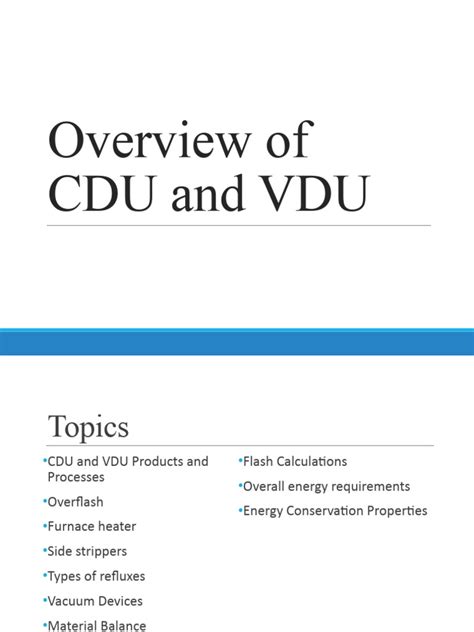 Overview of CDU and VDU

Topics

•CDU and VDU Products and Processes

•Overflash

•Furnace heater

•Side strippers

•Types of refluxes

•Vacuum Devices

•Material Balance

•Flash Calculations

•Overall energy requirements

•Energy Conservation Properties